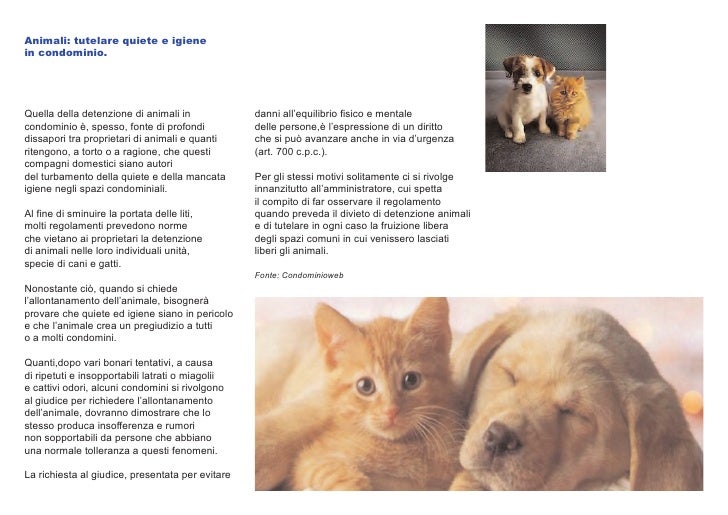 Animali: tutelare quiete e igiene in condominio.

Quella della detenzione di animali in condominio è, spesso, fonte di profondi dissapori tra proprietari di animali e quanti ritengono, a torto o a ragione, che questi compagni domestici siano autori del turbamento della quiete e della mancata igiene negli spazi condominiali.

Al fine di sminuire la portata delle liti, molti regolamenti prevedono norme che vietano ai proprietari la detenzione di animali nelle loro individuali unità, specie di cani e gatti.

Nonostante ciò, quando si chiede l'allontanamento dell'animale, bisognerà provare che quiete ed igiene siano in pericolo e che l'animale crea un pregiudizio a tutti o a molti condomini.

Quanti,dopo vari bonari tentativi, a causa di ripetuti e insopportabili latrati o miagolii e cattivi odori, alcuni condomini si rivolgono al giudice per richiedere l'allontanamento dell'animale, dovranno dimostrare che lo stesso produca insofferenza e rumori non sopportabili da persone che abbiano una normale tolleranza a questi fenomeni.

La richiesta al giudice, presentata per evitare

danni all'equilibrio fisico e mentale delle persone,è l'espressione di un diritto che si può avanzare anche in via d'urgenza (art. 700 c.p.c.).

Per gli stessi motivi solitamente ci si rivolge innanzitutto all'amministratore, cui spetta il compito di far osservare il regolamento quando preveda il divieto di detenzione animali e di tutelare in ogni caso la fruizione libera degli spazi comuni in cui venissero lasciati liberi gli animali.

Fonte: Condominioweb